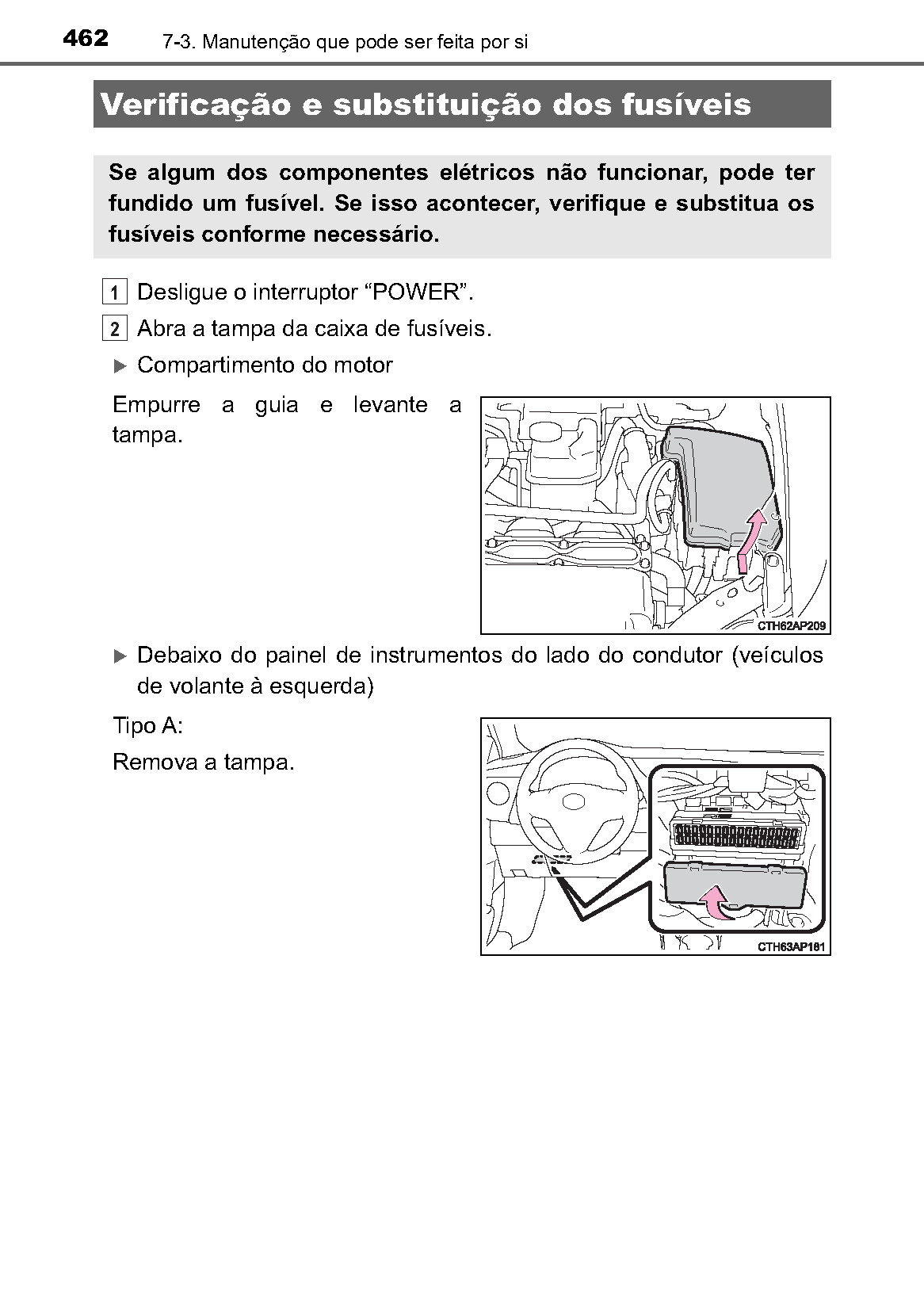 462 7-3. Manutenção que pode ser feita por si

Verificação e substituição dos fusíveis

Se algum dos componentes elétricos não funcionar, pode ter fundido um fusível. Se isso acontecer, verifique e substitua os fusíveis conforme necessário.

1 Desligue o interruptor “POWER”.

2 Abra a tampa da caixa de fusíveis.

▶ Compartimento do motor

Empurre a guia e levante a tampa.

CTH62AP209

▶ Debaixo do painel de instrumentos do lado do condutor (veículos de volante à esquerda)

Tipo A:

Remova a tampa.

CTH63AP181